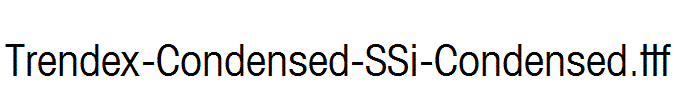 Trendex-Condensed-SSi-Condensed.ttf